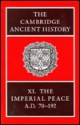 THE CAMBRIDGE ANCIENT HISTORY

XI. THE IMPERIAL PEACE A.D. 70–192